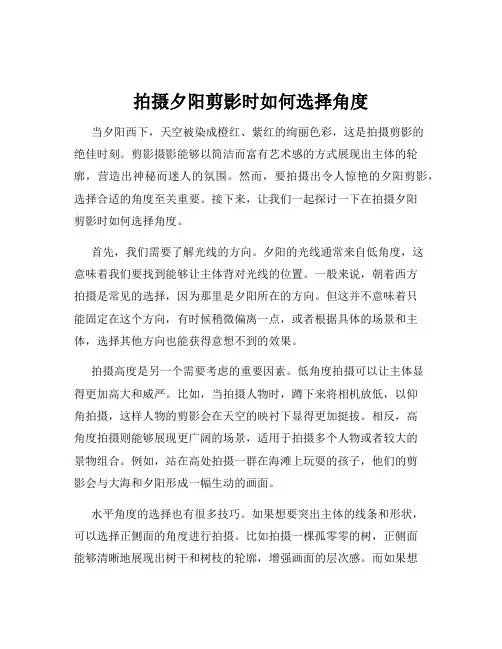 拍摄夕阳剪影时如何选择角度

当夕阳西下，天空被染成橙红、紫红的绚丽色彩，这是拍摄剪影的绝佳时刻。剪影摄影能够以简洁而富有艺术感的方式展现出主体的轮廓，营造出神秘而迷人的氛围。然而，要拍摄出令人惊艳的夕阳剪影，选择合适的角度至关重要。接下来，让我们一起探讨一下在拍摄夕阳剪影时如何选择角度。

首先，我们需要了解光线的方向。夕阳的光线通常来自低角度，这意味着我们要找到能够让主体背对光线的位置。一般来说，朝着西方拍摄是常见的选择，因为那里是夕阳所在的方向。但这并不意味着只能固定在这个方向，有时候稍微偏离一点，或者根据具体的场景和主体，选择其他方向也能获得意想不到的效果。

拍摄高度是另一个需要考虑的重要因素。低角度拍摄可以让主体显得更加高大和威严。比如，当拍摄人物时，蹲下来将相机放低，以仰角拍摄，这样人物的剪影会在天空的映衬下显得更加挺拔。相反，高角度拍摄则能够展现更广阔的场景，适用于拍摄多个人物或者较大的景物组合。例如，站在高处拍摄一群在海滩上玩耍的孩子，他们的剪影会与大海和夕阳形成一幅生动的画面。

水平角度的选择也有很多技巧。如果想要突出主体的线条和形状，可以选择正侧面的角度进行拍摄。比如拍摄一棵孤零零的树，正侧面能够清晰地展现出树干和树枝的轮廓，增强画面的层次感。而如果想